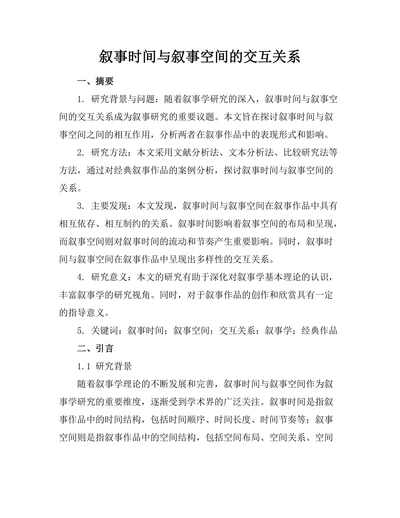 叙事时间与叙事空间的交互关系

一、摘要

1. 研究背景与问题：随着叙事学研究的深入，叙事时间与叙事空间的交互关系成为叙事研究的重要议题。本文旨在探讨叙事时间与叙事空间之间的相互作用，分析两者在叙事作品中的表现形式和影响。

2. 研究方法：本文采用文献分析法、文本分析法、比较研究法等方法，通过对经典叙事作品的案例分析，探讨叙事时间与叙事空间的关系。

3. 主要发现：本文发现，叙事时间与叙事空间在叙事作品中具有相互依存、相互制约的关系。叙事时间影响着叙事空间的布局和呈现，而叙事空间则对叙事时间的流动和节奏产生重要影响。同时，叙事时间与叙事空间在叙事作品中呈现出多样性的交互关系。

4. 研究意义：本文的研究有助于深化对叙事学基本理论的认识，丰富叙事学的研究视角。同时，对于叙事作品的创作和欣赏具有一定的指导意义。

5. 关键词：叙事时间；叙事空间；交互关系；叙事学；经典作品

二、引言

1.1 研究背景

随着叙事学理论的不断发展和完善，叙事时间与叙事空间作为叙事学研究的重要维度，逐渐受到学术界的广泛关注。叙事时间是指叙事作品中的时间结构，包括时间顺序、时间长度、时间节奏等；叙事空间则是指叙事作品中的空间结构，包括空间布局、空间关系、空间